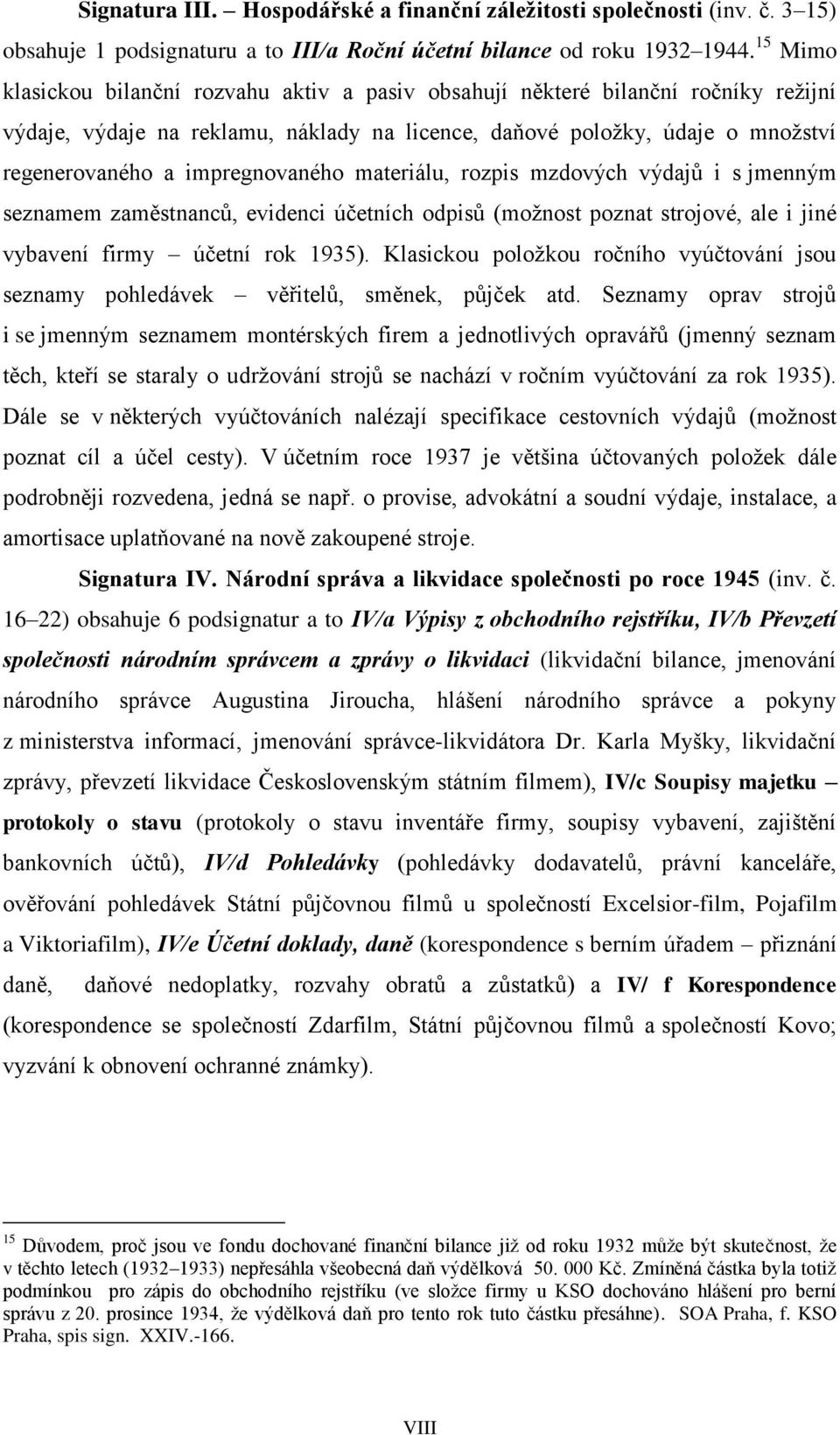 Signatura III. – Hospodářské a finanční záležitosti společnosti (inv. č. 3–15) obsahuje 1 podsignaturu a to III/a Roční účetní bilance od roku 1932–1944.$^{15}$ Mimo klasickou bilanční rozvahu aktiv a pasiv obsahují některé bilanční ročníky režijní výdaje, výdaje na reklamu, náklady na licence, daňové položky, údaje o množství regenerovaného a impregnovaného materiálu, rozpis mzdových výdajů i s jmenným seznamem zaměstnanců, evidenci účetních odpisů (možnost poznat strojové, ale i jiné vybavení firmy – účetní rok 1935). Klasickou položkou ročního vyúčtování jsou seznamy pohledávek – věřitelů, směnek, půjček atd. Seznamy oprav strojů i se jmenným seznamem montérských firem a jednotlivých opravářů (jmenný seznam těch, kteří se staraly o udržování strojů se nachází v ročním vyúčtování za rok 1935). Dále se v některých vyúčtováních nalézají specifikace cestovních výdajů (možnost poznat cíl a účel cesty). V účetním roce 1937 je většina účtovaných položek dále podrobněji rozvedena, jedná se např. o provise, advokátní a soudní výdaje, instalace, a amortisace uplatňované na nově zakoupené stroje.

Signatura IV. Národní správa a likvidace společnosti po roce 1945 (inv. č. 16–22) obsahuje 6 podsignatur a to IV/a Výpisy z obchodního rejstříku, IV/b Převzetí společnosti národním správcem a zprávy o likvidaci (likvidační bilance, jmenování národního správce Augustina Jiroucha, hlášení národního správce a pokyny z ministerstva informací, jmenování správce-likvidátora Dr. Karla Myšky, likvidační zprávy, převzetí likvidace Československým státním filmem), IV/c Soupisy majetku – protokoly o stavu (protokoly o stavu inventáře firmy, soupisy vybavení, zajištění bankovních účtů), IV/d Pohledávky (pohledávky dodavatelů, právní kanceláře, ověřování pohledávek Státní půjčovnou filmů u společností Excelsior-film, Pojafilm a Viktoriafilm), IV/e Účetní doklady, daně (korespondence s berním úřadem – přiznání daně, daňové nedoplatky, rozvahy obratů a zůstatků) a IV/ f Korespondence (korespondence se společností Zdarfilm, Státní půjčovnou filmů a společností Kovo; vyzvání k obnovení ochranné známky).

$^{15}$ Důvodem, proč jsou ve fondu dochované finanční bilance již od roku 1932 může být skutečnost, že v těchto letech (1932–1933) nepřesáhla všeobecná daň výdělková 50. 000 Kč. Zmíněná částka byla totiž podmínkou pro zápis do obchodního rejstříku (ve složce firmy u KSO dochováno hlášení pro berní správu z 20. prosince 1934, že výdělková daň pro tento rok tuto částku přesáhne). SOA Praha, f. KSO Praha, spis sign. XXIV.-166.

VIII